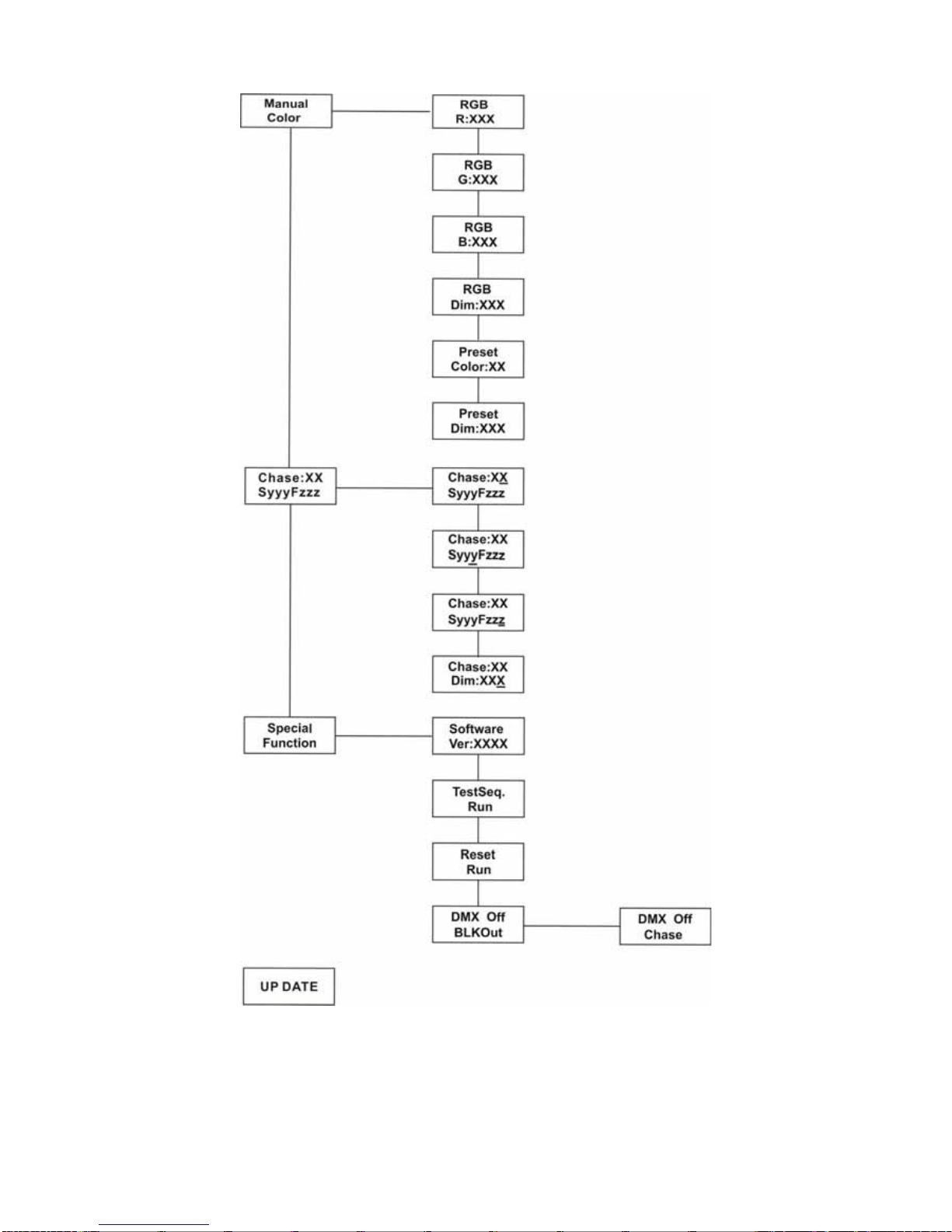 Manual Color

RGB R:XXX

RGB G:XXX

RGB B:XXX

RGB Dim:XXX

Preset Color:XX

Preset Dim:XXX

Chase:XX SyyyFzzz

Chase:XX SyyyFzzz

Chase:XX SyyyFzzz

Chase:XX SyyyFzzz

Chase:XX Dim:XXX

Special Function

Software Ver:XXXX

TestSeq. Run

Reset Run

DMX Off BLKOut

DMX Off Chase

UP DATE